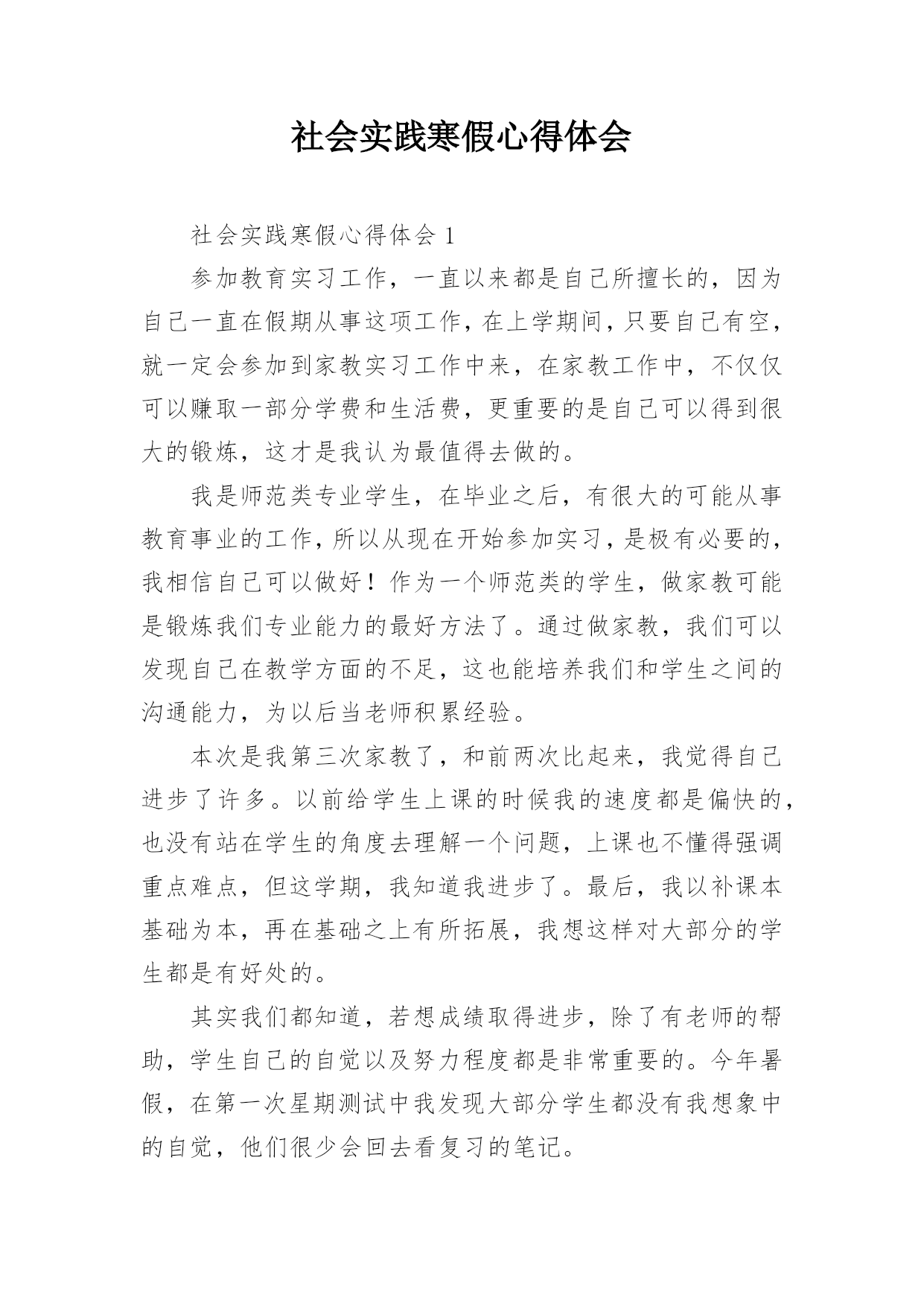 社会实践寒假心得体会

社会实践寒假心得体会 1

参加教育实习工作，一直以来都是自己所擅长的，因为自己一直在假期从事这项工作，在上学期间，只要自己有空，就一定会参加到家教实习工作中来，在家教工作中，不仅仅可以赚取一部分学费和生活费，更重要的是自己可以得到很大的锻炼，这才是我认为最值得去做的。

我是师范类专业学生，在毕业之后，有很大的可能从事教育事业的工作，所以从现在开始参加实习，是极有必要的，我相信自己可以做好！作为一个师范类的学生，做家教可能是锻炼我们专业能力的最好方法了。通过做家教，我们可以发现自己在教学方面的不足，这也能培养我们和学生之间的沟通能力，为以后当老师积累经验。

本次是我第三次家教了，和前两次比起来，我觉得自己进步了许多。以前给学生上课的时候我的速度都是偏快的，也没有站在学生的角度去理解一个问题，上课也不懂得强调重点难点，但这学期，我知道我进步了。最后，我以补课本基础为本，再在基础之上有所拓展，我想这样对大部分的学生都是有好处的。

其实我们都知道，若想成绩取得进步，除了有老师的帮助，学生自己的自觉以及努力程度都是非常重要的。今年暑假，在第一次星期测试中我发现大部分学生都没有我想象中的自觉，他们很少会回去看复习的笔记。